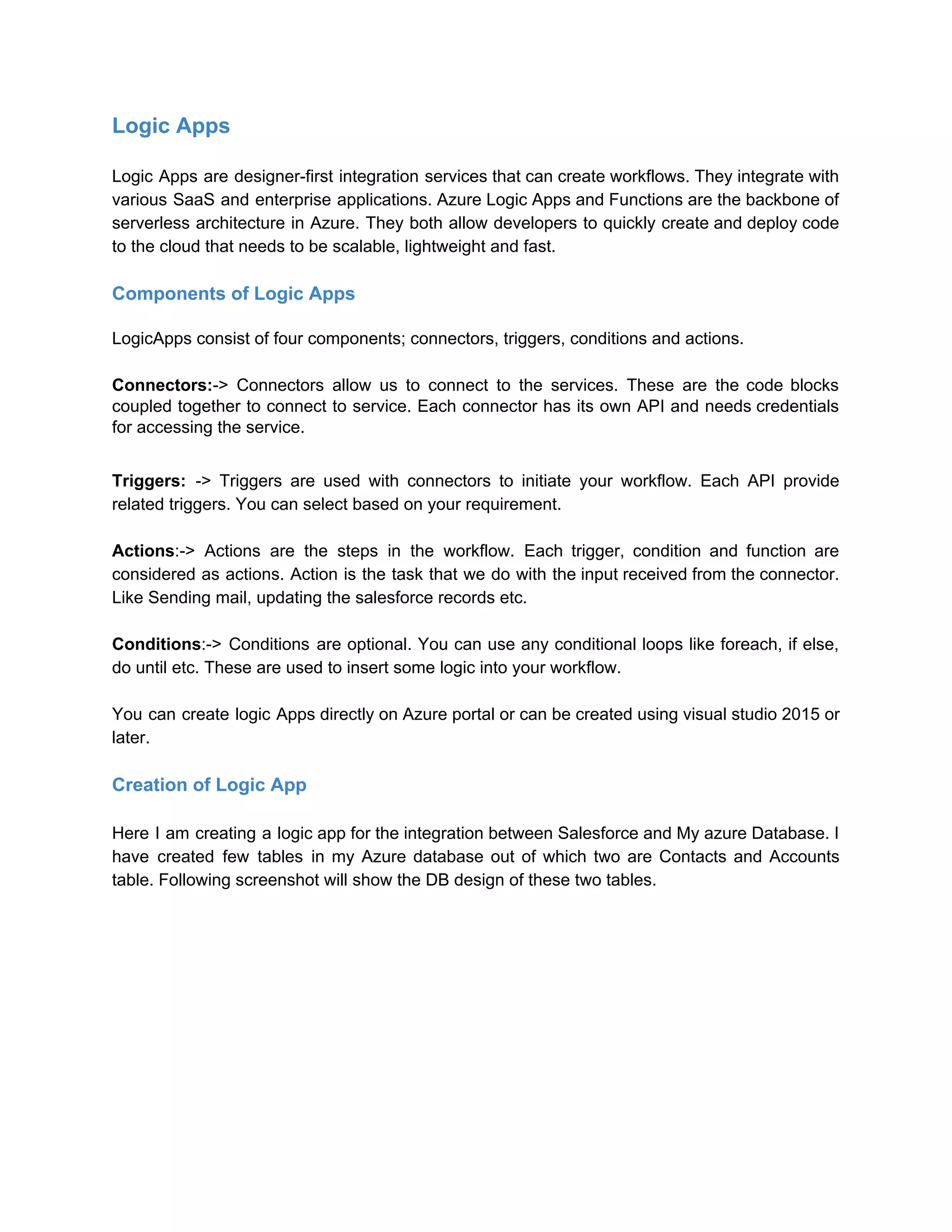 Logic Apps

Logic Apps are designer-first integration services that can create workflows. They integrate with various SaaS and enterprise applications. Azure Logic Apps and Functions are the backbone of serverless architecture in Azure. They both allow developers to quickly create and deploy code to the cloud that needs to be scalable, lightweight and fast.

Components of Logic Apps

LogicApps consist of four components; connectors, triggers, conditions and actions.

Connectors:-> Connectors allow us to connect to the services. These are the code blocks coupled together to connect to service. Each connector has its own API and needs credentials for accessing the service.

Triggers: -> Triggers are used with connectors to initiate your workflow. Each API provide related triggers. You can select based on your requirement.

Actions:-> Actions are the steps in the workflow. Each trigger, condition and function are considered as actions. Action is the task that we do with the input received from the connector. Like Sending mail, updating the salesforce records etc.

Conditions:-> Conditions are optional. You can use any conditional loops like foreach, if else, do until etc. These are used to insert some logic into your workflow.

You can create logic Apps directly on Azure portal or can be created using visual studio 2015 or later.

Creation of Logic App

Here I am creating a logic app for the integration between Salesforce and My azure Database. I have created few tables in my Azure database out of which two are Contacts and Accounts table. Following screenshot will show the DB design of these two tables.